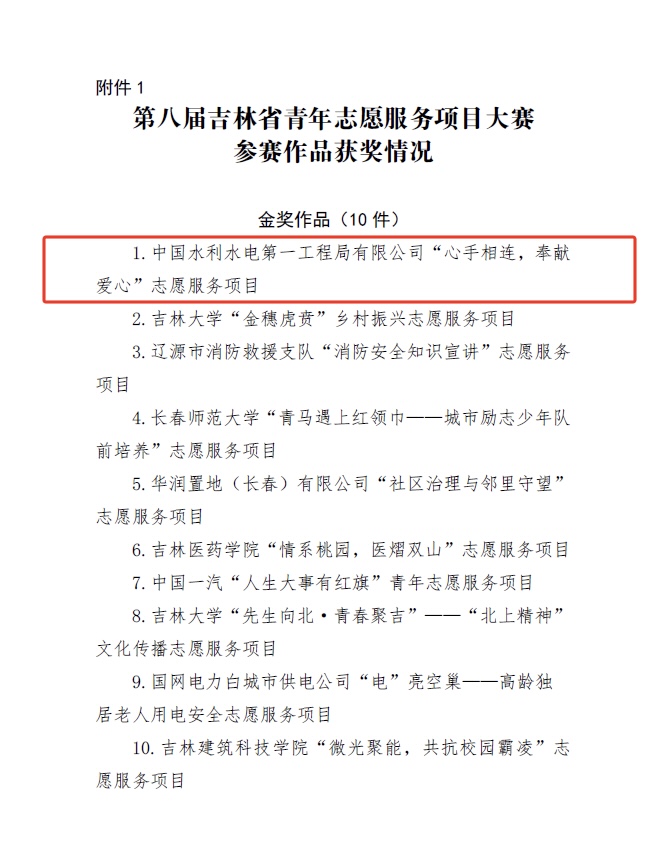 附件 1

第八届吉林省青年志愿服务项目大赛
参赛作品获奖情况

金奖作品（10 件）

1. 中国水利水电第一工程局有限公司“心手相连，奉献爱心”志愿服务项目

2. 吉林大学“金穗虎贲”乡村振兴志愿服务项目

3. 辽源市消防救援支队“消防安全知识宣讲”志愿服务项目

4. 长春师范大学“青马遇上红领巾——城市励志少年队前培养”志愿服务项目

5. 华润置地（长春）有限公司“社区治理与邻里守望”志愿服务项目

6. 吉林医药学院“情系桃园，医熠双山”志愿服务项目

7. 中国一汽“人生大事有红旗”青年志愿服务项目

8. 吉林大学“先生向北·青春聚吉”——“北上精神”文化传播志愿服务项目

9. 国网电力白城市供电公司“电”亮空巢——高龄独居老人用电安全志愿服务项目

10. 吉林建筑科技学院“微光聚能，共抗校园霸凌”志愿服务项目